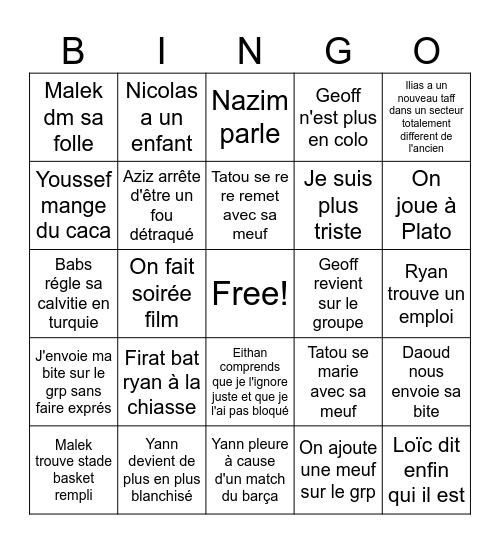 | B | I | N | G | O |
|---|---|---|---|---|
| Malek dm sa folle | Nicolas a un enfant | Nazim parle | Geoff n'est plus en colo | Ilias a un nouveau taff dans un secteur totalement different de l'ancien |
| Youssef mange du caca | Aziz arrête d'être un fou détraqué | Tatou se re re remet avec sa meuf | Je suis plus triste | On joue à Plato |
| Babs régle sa calvitie en turquie | On fait soirée film | Free! | Geoff revient sur le groupe | Ryan trouve un emploi |
| J'envoie ma bite sur le grp sans faire exprés | Firat bat ryan à la chiasse | Eithan comprends que je l'ignore juste et que je l'ai pas bloqué | Tatou se marie avec sa meuf | Daoud nous envoie sa bite |
| Malek trouve stade basket rempli | Yann devient de plus en plus blanchisé | Yann pleure à cause d'un match du barça | On ajoute une meuf sur le grp | Loïc dit enfin qui il est |